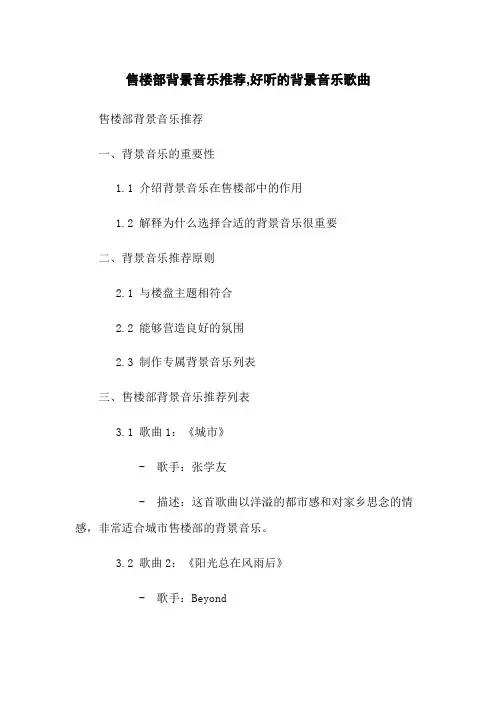 售楼部背景音乐推荐,好听的背景音乐歌曲

售楼部背景音乐推荐

一、背景音乐的重要性

1.1 介绍背景音乐在售楼部中的作用

1.2 解释为什么选择合适的背景音乐很重要

二、背景音乐推荐原则

2.1 与楼盘主题相符合

2.2 能够营造良好的氛围

2.3 制作专属背景音乐列表

三、售楼部背景音乐推荐列表

3.1 歌曲 1：《城市》

- 歌手：张学友

- 描述：这首歌曲以洋溢的都市感和对家乡思念的情感，非常适合城市售楼部的背景音乐。

3.2 歌曲 2：《阳光总在风雨后》

- 歌手：Beyond